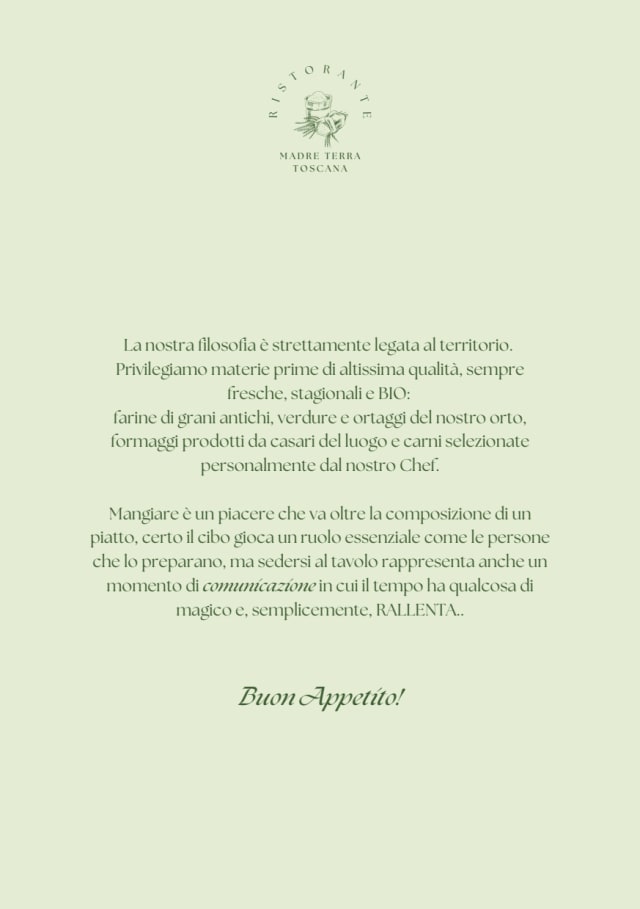 RISTORANTE
MADRE TERRA
TOSCANA

La nostra filosofia è strettamente legata al territorio. Privilegiamo materie prime di altissima qualità, sempre fresche, stagionali e BIO:
farine di grani antichi, verdure e ortaggi del nostro orto, formaggi prodotti da casari del luogo e carni selezionate personalmente dal nostro Chef.

Mangiare è un piacere che va oltre la composizione di un piatto, certo il cibo gioca un ruolo essenziale come le persone che lo preparano, ma sedersi al tavolo rappresenta anche un momento di comunicazione in cui il tempo ha qualcosa di magico e, semplicemente, RALLENTA..

Buon Appetito!